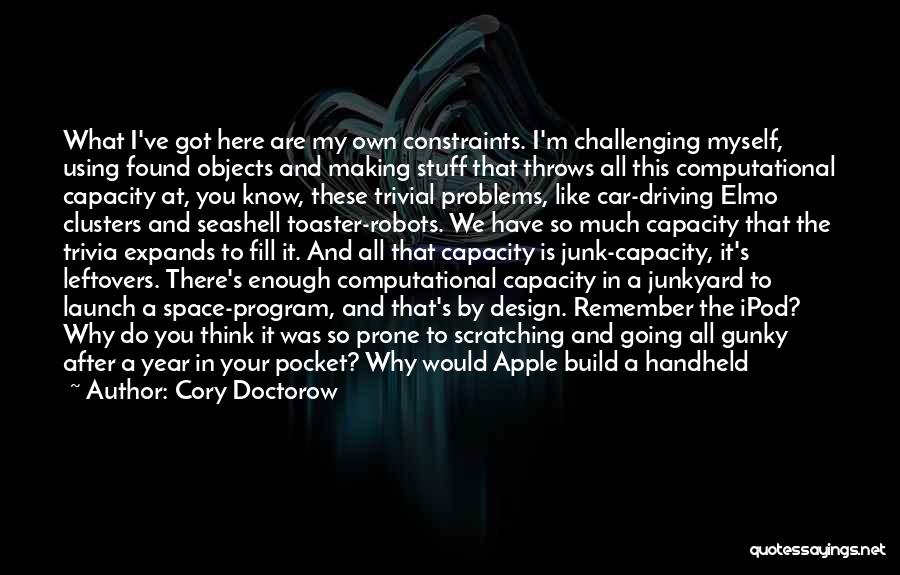 What I've got here are my own constraints. I'm challenging myself, using found objects and making stuff that throws all this computational capacity at, you know, these trivial problems, like car-driving Elmo clusters and seashell toaster-robots. We have so much capacity that the trivia expands to fill it. And all that capacity is junk-capacity, it's leftovers. There's enough computational capacity in a junkyard to launch a space-program, and that's by design. Remember the iPod? Why do you think it was so prone to scratching and going all gunky after a year in your pocket? Why would Apple build a handheld

~ Author: Cory Doctorow

quotessayings.net